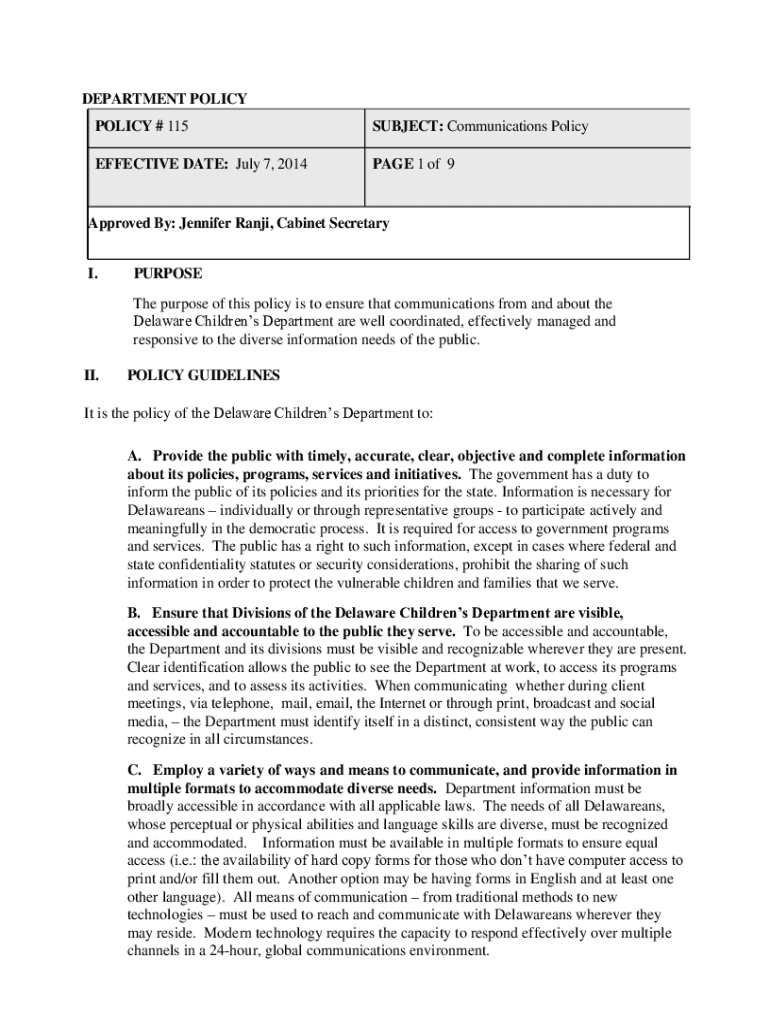 DEPARTMENT POLICY

| POLICY # 115 | SUBJECT: Communications Policy |
|---|---|
| EFFECTIVE DATE: July 7, 2014 | PAGE 1 of 9 |

Approved By: Jennifer Ranji, Cabinet Secretary

I. PURPOSE

The purpose of this policy is to ensure that communications from and about the Delaware Children's Department are well coordinated, effectively managed and responsive to the diverse information needs of the public.

II. POLICY GUIDELINES

It is the policy of the Delaware Children's Department to:

A. Provide the public with timely, accurate, clear, objective and complete information about its policies, programs, services and initiatives. The government has a duty to inform the public of its policies and its priorities for the state. Information is necessary for Delawareans – individually or through representative groups - to participate actively and meaningfully in the democratic process. It is required for access to government programs and services. The public has a right to such information, except in cases where federal and state confidentiality statutes or security considerations, prohibit the sharing of such information in order to protect the vulnerable children and families that we serve.

B. Ensure that Divisions of the Delaware Children's Department are visible, accessible and accountable to the public they serve. To be accessible and accountable, the Department and its divisions must be visible and recognizable wherever they are present. Clear identification allows the public to see the Department at work, to access its programs and services, and to assess its activities. When communicating whether during client meetings, via telephone, mail, email, the Internet or through print, broadcast and social media, – the Department must identify itself in a distinct, consistent way the public can recognize in all circumstances.

C. Employ a variety of ways and means to communicate, and provide information in multiple formats to accommodate diverse needs. Department information must be broadly accessible in accordance with all applicable laws. The needs of all Delawareans, whose perceptual or physical abilities and language skills are diverse, must be recognized and accommodated. Information must be available in multiple formats to ensure equal access (i.e.: the availability of hard copy forms for those who don't have computer access to print and/or fill them out. Another option may be having forms in English and at least one other language). All means of communication – from traditional methods to new technologies – must be used to reach and communicate with Delawareans wherever they may reside. Modern technology requires the capacity to respond effectively over multiple channels in a 24-hour, global communications environment.